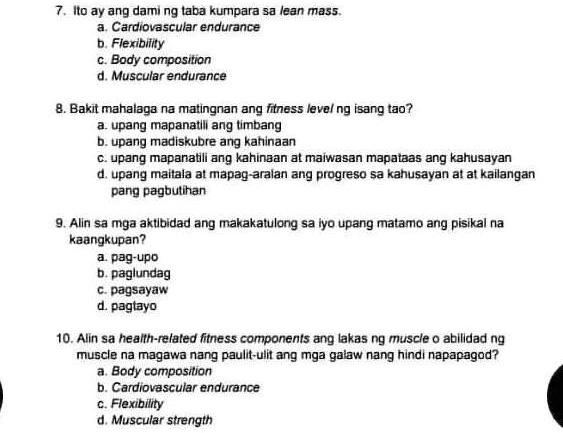 7. Ito ay ang dami ng taba kumpara sa lean mass.
a. Cardiovascular endurance
b. Flexibility
c. Body composition
d. Muscular endurance

8. Bakit mahalaga na matingnan ang fitness level ng isang tao?
a. upang mapanatili ang timbang
b. upang madiskubre ang kahinaan
c. upang mapanatili ang kahinaan at maiwasan mapataas ang kahusayan
d. upang maitala at mapag-aralan ang progreso sa kahusayan at at kailangan pang pagbutihan

9. Alin sa mga aktibidad ang makakatulong sa iyo upang matamo ang pisikal na kaangkupan?
a. pag-upo
b. paglundag
c. pagsayaw
d. pagtayo

10. Alin sa health-related fitness components ang lakas ng muscle o abilidad ng muscle na magawa nang paulit-ulit ang mga galaw nang hindi napapagod?
a. Body composition
b. Cardiovascular endurance
c. Flexibility
d. Muscular strength